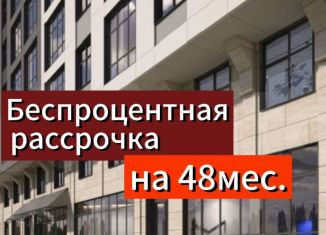 Беспроцентная рассрочка

на 48мес.